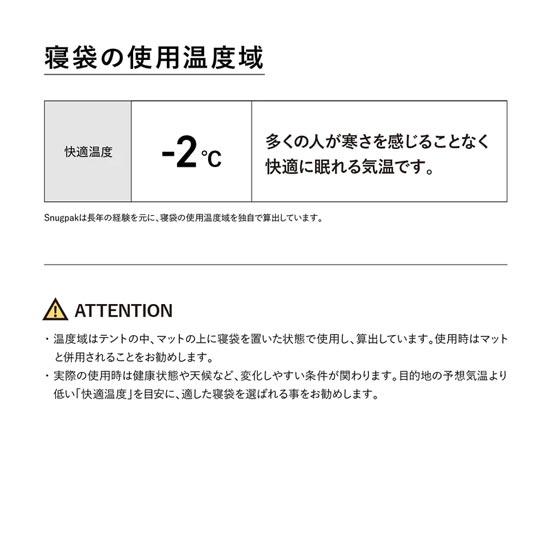 寝袋の使用温度域

| 快適温度 | -2℃ | 多くの人が寒さを感じることなく快適に眠れる気温です。 |
|---|---|---|

Snugpakは長年の経験を元に、寝袋の使用温度域を独自で算出しています。

ATTENTION

・温度域はテントの中、マットの上に寝袋を置いた状態で使用し、算出しています。使用時はマットと併用されることをお勧めします。
・実際の使用時は健康状態や天候など、変化しやすい条件が関わります。目的地の予想気温より低い「快適温度」を目安に、適した寝袋を選ばれる事をお勧めします。